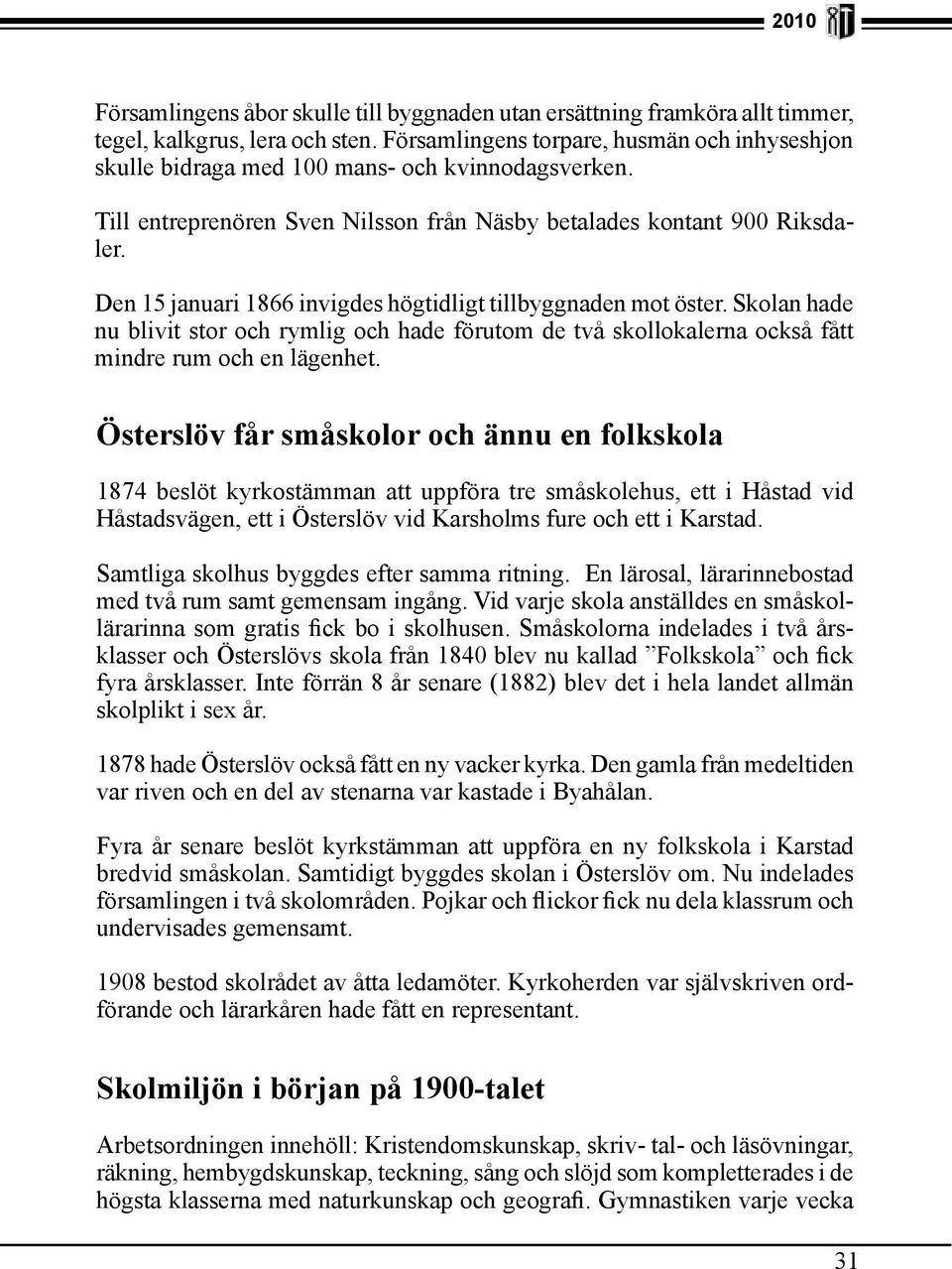 2010

Församlingens åbor skulle till byggnaden utan ersättning framköra allt timmer, tegel, kalkgrus, lera och sten. Församlingens torpare, husmän och inhyseshjon skulle bidraga med 100 mans- och kvinnodagsverken.

Till entreprenören Sven Nilsson från Näsby betalades kontant 900 Riksdaler.

Den 15 januari 1866 invigdes högtidligt tillbyggnaden mot öster. Skolan hade nu blivit stor och rymlig och hade förutom de två skollokalerna också fått mindre rum och en lägenhet.

Österslöv får småskolor och ännu en folkskola

1874 beslöt kyrkostämman att uppföra tre småskolehus, ett i Håstad vid Håstadsvägen, ett i Österslöv vid Karsholms fure och ett i Karstad.

Samtliga skolhus byggdes efter samma ritning. En lärosal, lärarinnebostad med två rum samt gemensam ingång. Vid varje skola anställdes en småskollärarinna som gratis fick bo i skolhusen. Småskolorna indelades i två årsklasser och Österslövs skola från 1840 blev nu kallad ”Folkskola” och fick fyra årsklasser. Inte förrän 8 år senare (1882) blev det i hela landet allmän skolplikt i sex år.

1878 hade Österslöv också fått en ny vacker kyrka. Den gamla från medeltiden var riven och en del av stenarna var kastade i Byahålan.

Fyra år senare beslöt kyrkstämman att uppföra en ny folkskola i Karstad bredvid småskolan. Samtidigt byggdes skolan i Österslöv om. Nu indelades församlingen i två skolområden. Pojkar och flickor fick nu dela klassrum och undervisades gemensamt.

1908 bestod skolrådet av åtta ledamöter. Kyrkoherden var självskriven ordförande och lärarkåren hade fått en representant.

Skolmiljön i början på 1900-talet

Arbetsordningen innehöll: Kristendomskunskap, skriv- tal- och läsövningar, räkning, hembygdskunskap, teckning, sång och slöjd som kompletterades i de högsta klasserna med naturkunskap och geografi. Gymnastiken varje vecka

31